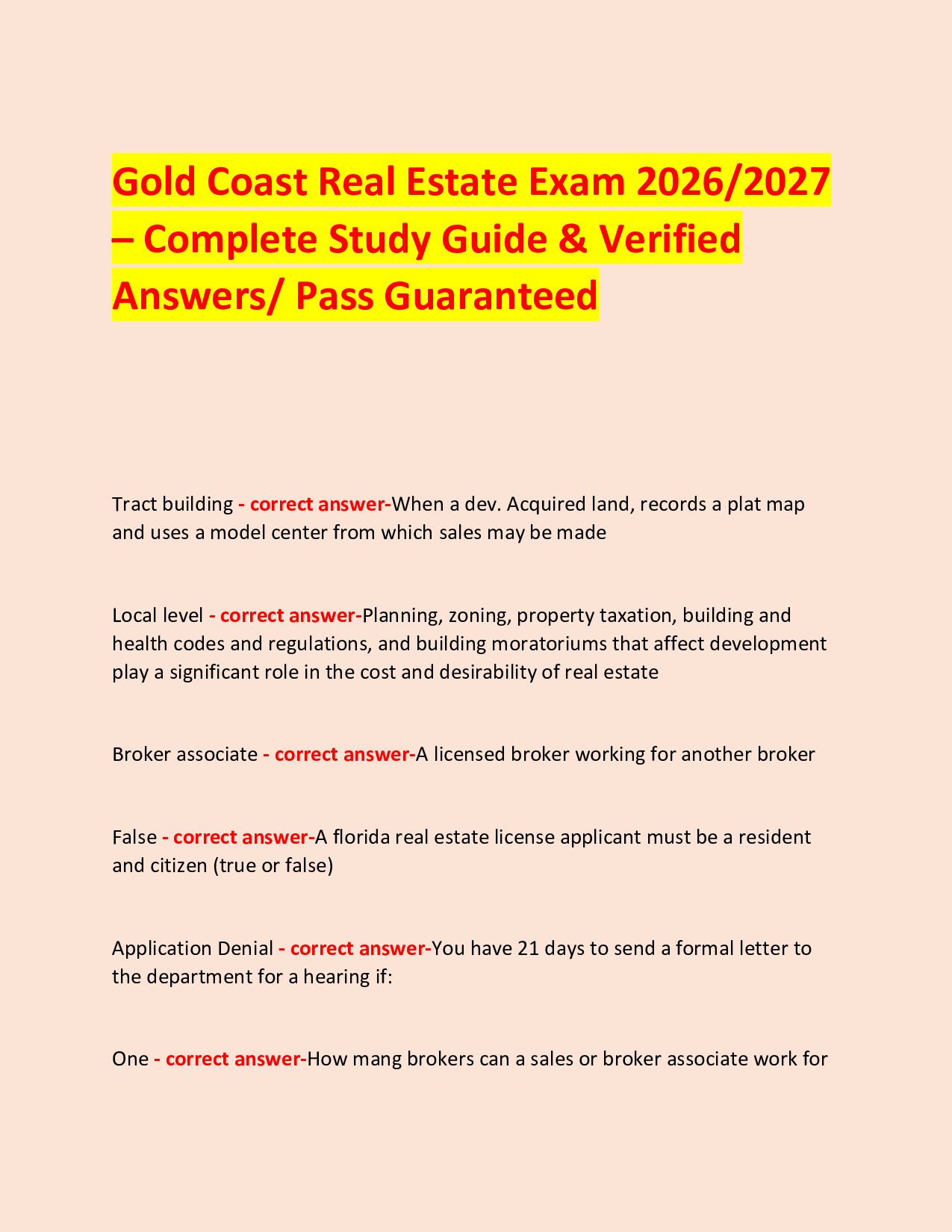 Gold Coast Real Estate Exam 2026/2027 – Complete Study Guide & Verified Answers/ Pass Guaranteed

Tract building - correct answer-When a dev. Acquired land, records a plat map and uses a model center from which sales may be made

Local level - correct answer-Planning, zoning, property taxation, building and health codes and regulations, and building moratoriums that affect development play a significant role in the cost and desirability of real estate

Broker associate - correct answer-A licensed broker working for another broker

False - correct answer-A florida real estate license applicant must be a resident and citizen (true or false)

Application Denial - correct answer-You have 21 days to send a formal letter to the department for a hearing if:

One - correct answer-How mang brokers can a sales or broker associate work for